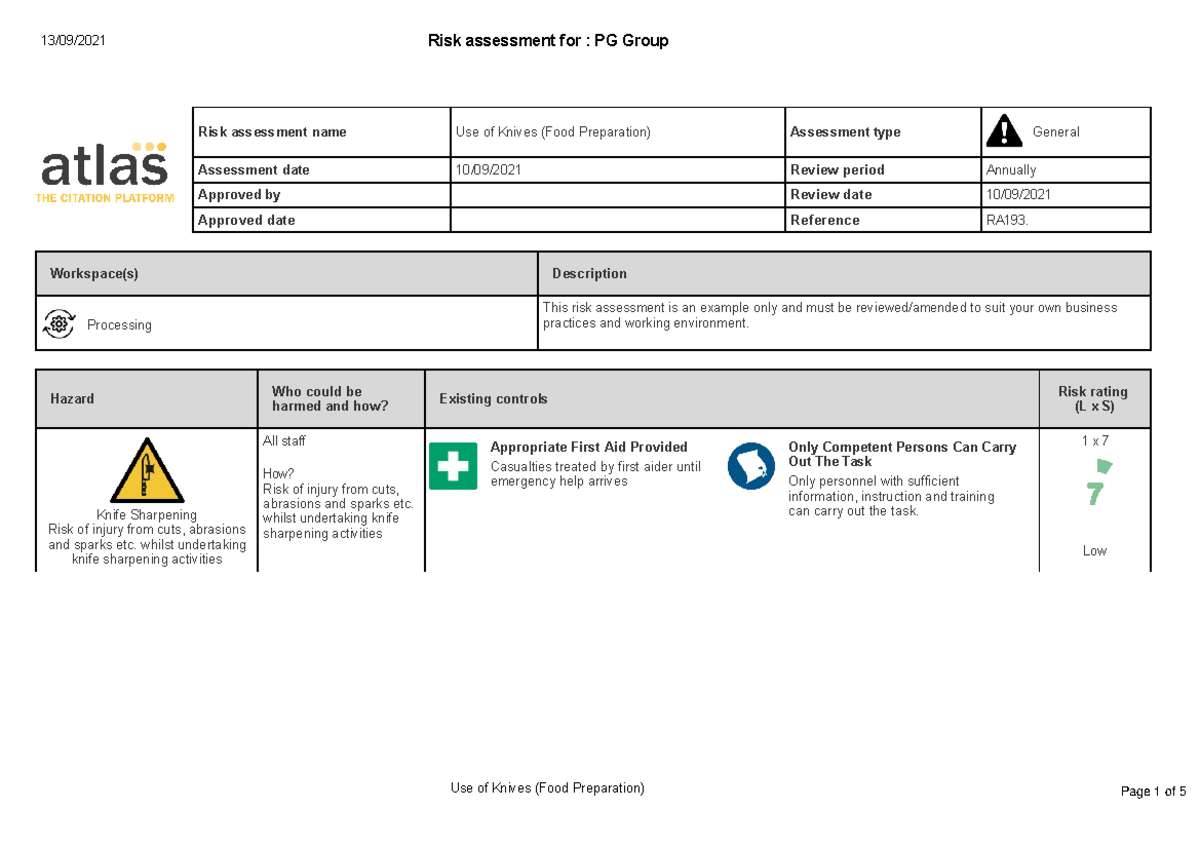 13/09/2021

Risk assessment for : PG Group

atlas
THE CITATION PLATFORM

| Risk assessment name | Use of Knives (Food Preparation) | Assessment type | General |
|---|---|---|---|
| Assessment date | 10/09/2021 | Review period | Annually |
| Approved by | | Review date | 10/09/2021 |
| Approved date | | Reference | RA193. |

| Workspace(s) | Description |
|---|---|
| Processing | This risk assessment is an example only and must be reviewed/amended to suit your own business practices and working environment. |

| Hazard | Who could be harmed and how? | Existing controls | Risk rating (L x S) |
|---|---|---|---|
| Knife Sharpening Risk of injury from cuts, abrasions and sparks etc. whilst undertaking knife sharpening activities | All staff How? Risk of injury from cuts, abrasions and sparks etc. whilst undertaking knife sharpening activities | Appropriate First Aid Provided Casualties treated by first aider until emergency help arrives Only Competent Persons Can Carry Out The Task Only personnel with sufficient information, instruction and training can carry out the task. | 1 x 7 7 Low |

Use of Knives (Food Preparation)

Page 1 of 5